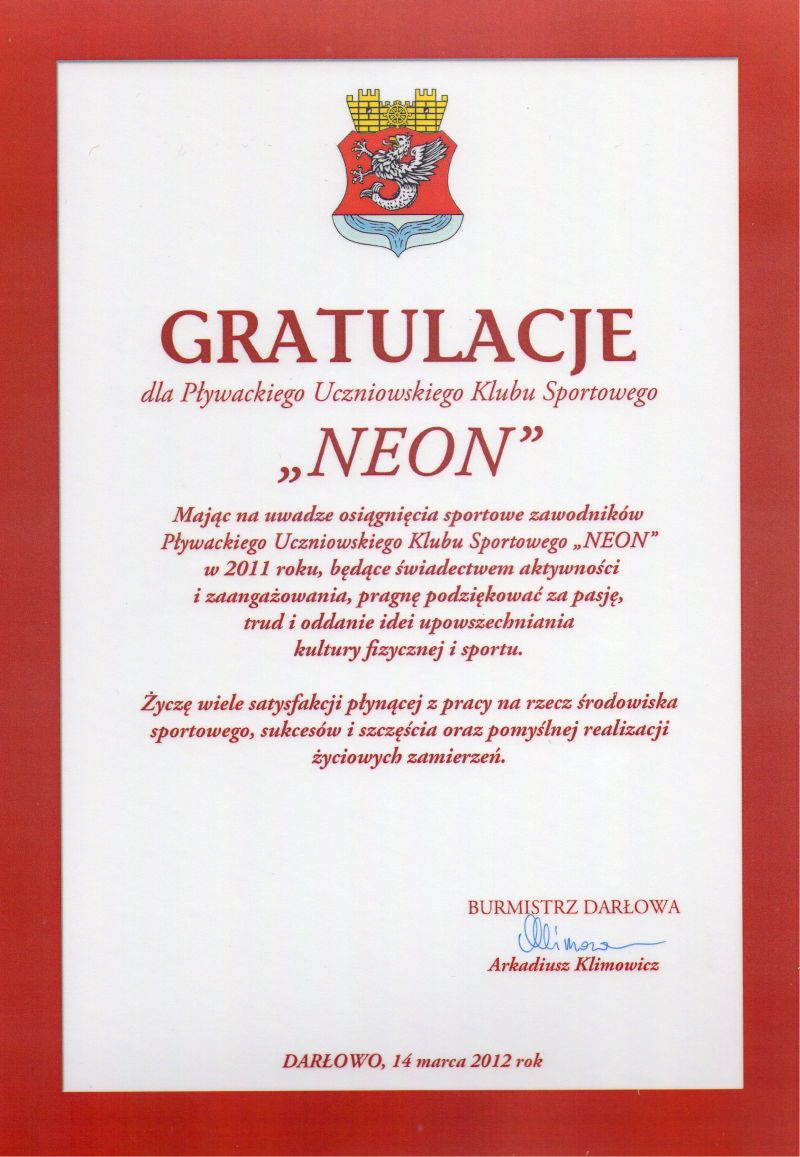 GRATULACJE
dla Pływackiego Uczniowskiego Klubu Sportowego

„NEON”

Mając na uwadze osiągnięcia sportowe zawodników Pływackiego Uczniowskiego Klubu Sportowego „NEON” w 2011 roku, będące świadectwem aktywności i zaangażowania, pragnę podziękować za pasję, trud i oddanie idei upowszechniania kultury fizycznej i sportu.

Życzę wiele satysfakcji płynącej z pracy na rzecz środowiska sportowego, sukcesów i szczęścia oraz pomyślnej realizacji życiowych zamierzeń.

BURMISTRZ DARŁOWA
Klimowicz
Arkadiusz Klimowicz

DARŁOWO, 14 marca 2012 rok